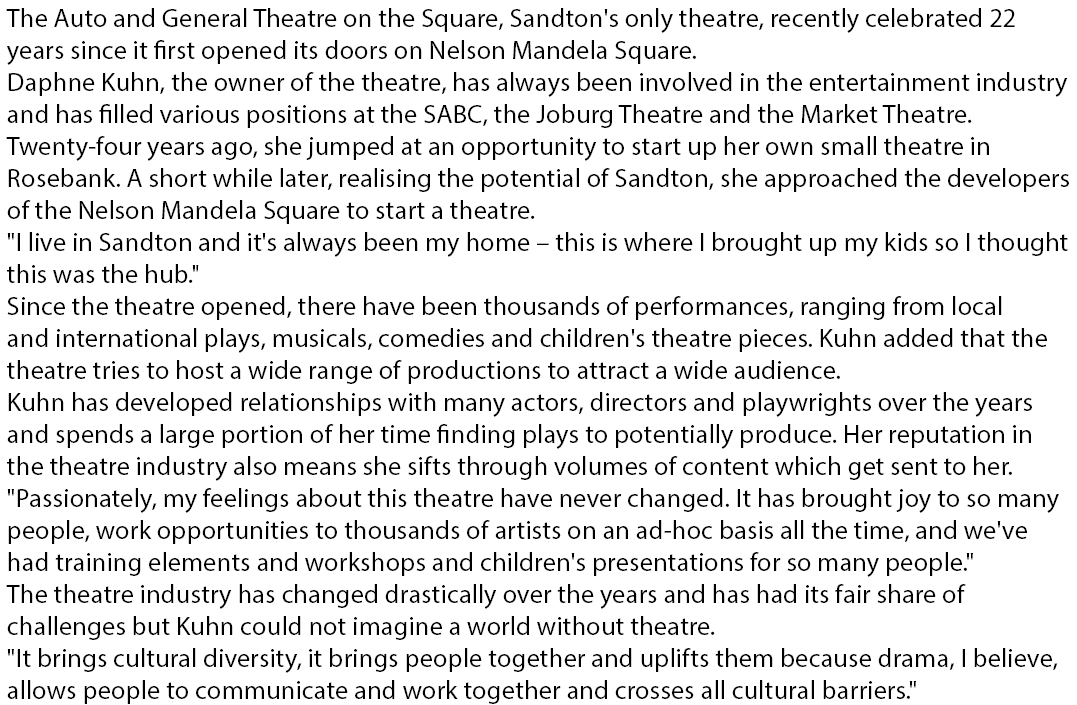 The Auto and General Theatre on the Square, Sandton's only theatre, recently celebrated 22 years since it first opened its doors on Nelson Mandela Square.
Daphne Kuhn, the owner of the theatre, has always been involved in the entertainment industry and has filled various positions at the SABC, the Joburg Theatre and the Market Theatre.
Twenty-four years ago, she jumped at an opportunity to start up her own small theatre in Rosebank. A short while later, realising the potential of Sandton, she approached the developers of the Nelson Mandela Square to start a theatre.
"I live in Sandton and it's always been my home – this is where I brought up my kids so I thought this was the hub."
Since the theatre opened, there have been thousands of performances, ranging from local and international plays, musicals, comedies and children's theatre pieces. Kuhn added that the theatre tries to host a wide range of productions to attract a wide audience.
Kuhn has developed relationships with many actors, directors and playwrights over the years and spends a large portion of her time finding plays to potentially produce. Her reputation in the theatre industry also means she sifts through volumes of content which get sent to her.
"Passionately, my feelings about this theatre have never changed. It has brought joy to so many people, work opportunities to thousands of artists on an ad-hoc basis all the time, and we've had training elements and workshops and children's presentations for so many people."
The theatre industry has changed drastically over the years and has had its fair share of challenges but Kuhn could not imagine a world without theatre.
"It brings cultural diversity, it brings people together and uplifts them because drama, I believe, allows people to communicate and work together and crosses all cultural barriers."